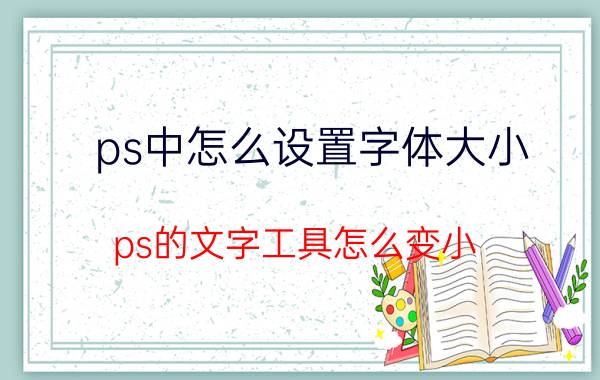 ps中怎么设置字体大小

ps的文字工具怎么变小